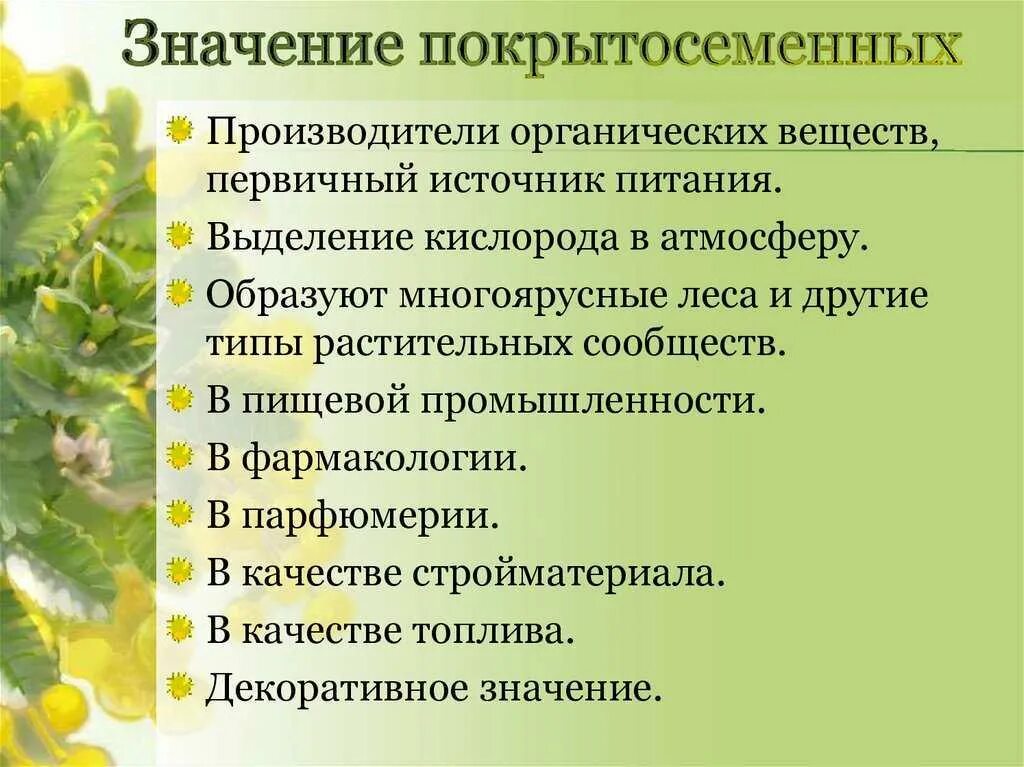 Значение покрытосеменных

Производители органических веществ, первичный источник питания.

Выделение кислорода в атмосферу.

Образуют многоярусные леса и другие типы растительных сообществ.

В пищевой промышленности.

В фармакологии.

В парфюмерии.

В качестве стройматериала.

В качестве топлива.

Декоративное значение.